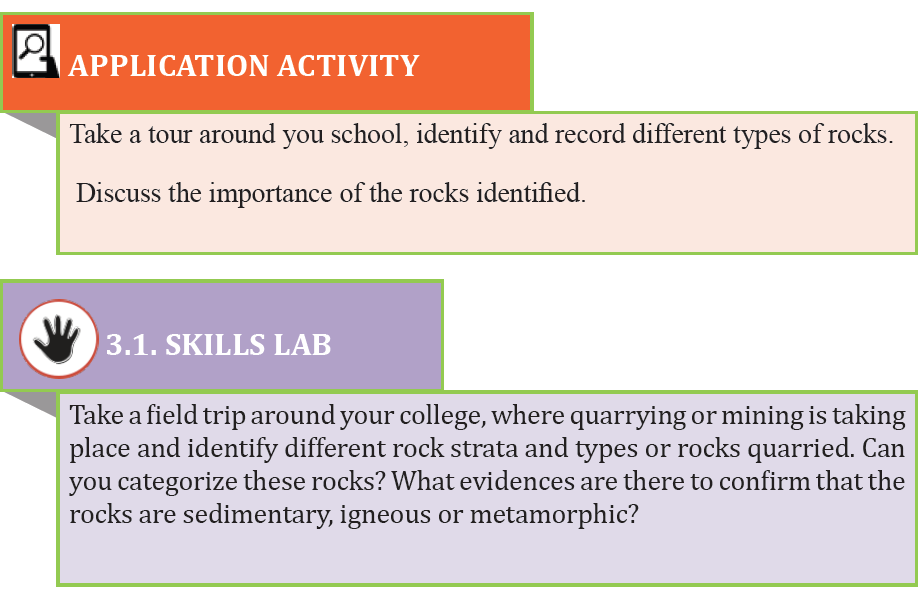 APPLICATION ACTIVITY

Take a tour around you school, identify and record different types of rocks.

Discuss the importance of the rocks identified.

3.1. SKILLS LAB

Take a field trip around your college, where quarrying or mining is taking place and identify different rock strata and types or rocks quarried. Can you categorize these rocks? What evidences are there to confirm that the rocks are sedimentary, igneous or metamorphic?